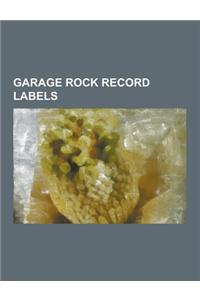 GARAGE ROCK RECORD LABELS